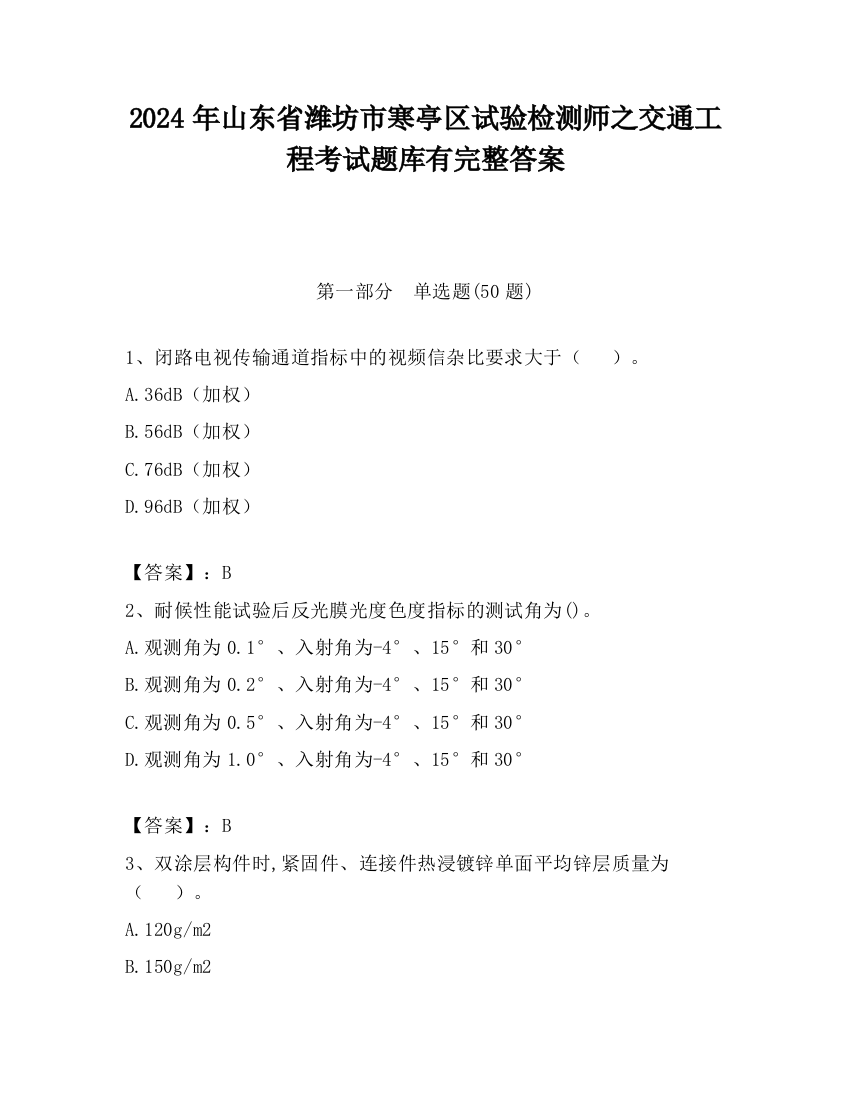 2024 年山东省潍坊市寒亭区试验检测师之交通工程考试题库有完整答案

第一部分 单选题(50 题)

1、闭路电视传输通道指标中的视频信杂比要求大于（ ）。

A. 36dB（加权）

B. 56dB（加权）

C. 76dB（加权）

D. 96dB（加权）

【答案】：B

2、耐候性能试验后反光膜光度色度指标的测试角为()。

A. 观测角为 0.1°、入射角为-4°、15°和 30°

B. 观测角为 0.2°、入射角为-4°、15°和 30°

C. 观测角为 0.5°、入射角为-4°、15°和 30°

D. 观测角为 1.0°、入射角为-4°、15°和 30°

【答案】：B

3、双涂层构件时,紧固件、连接件热浸镀锌单面平均锌层质量为（ ）。

A. 120g/m2

B. 150g/m2